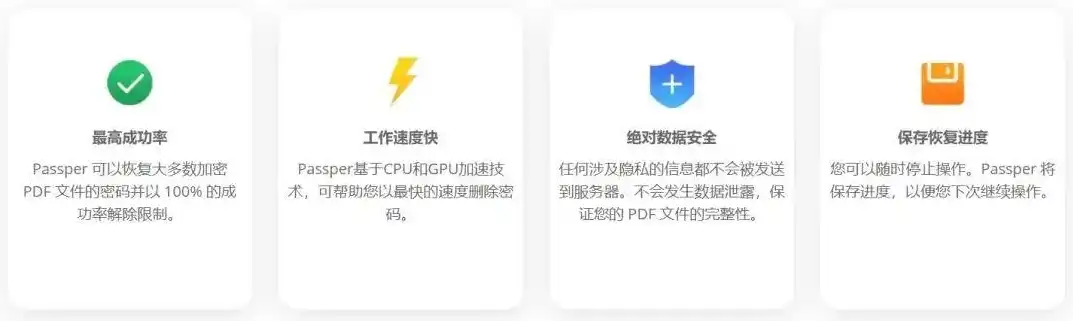 最高成功率

Passper 可以恢复大多数加密 PDF 文件的密码并以 100% 的成功率解除限制。

工作速度快

Passper基于CPU和GPU加速技术，可帮助您以最快的速度删除密码。

绝对数据安全

任何涉及隐私的信息都不会被发送到服务器。不会发生数据泄露，保证您的 PDF 文件的完整性。

保存恢复进度

您可以随时停止操作。Passper 将保存进度，以便您下次继续操作。